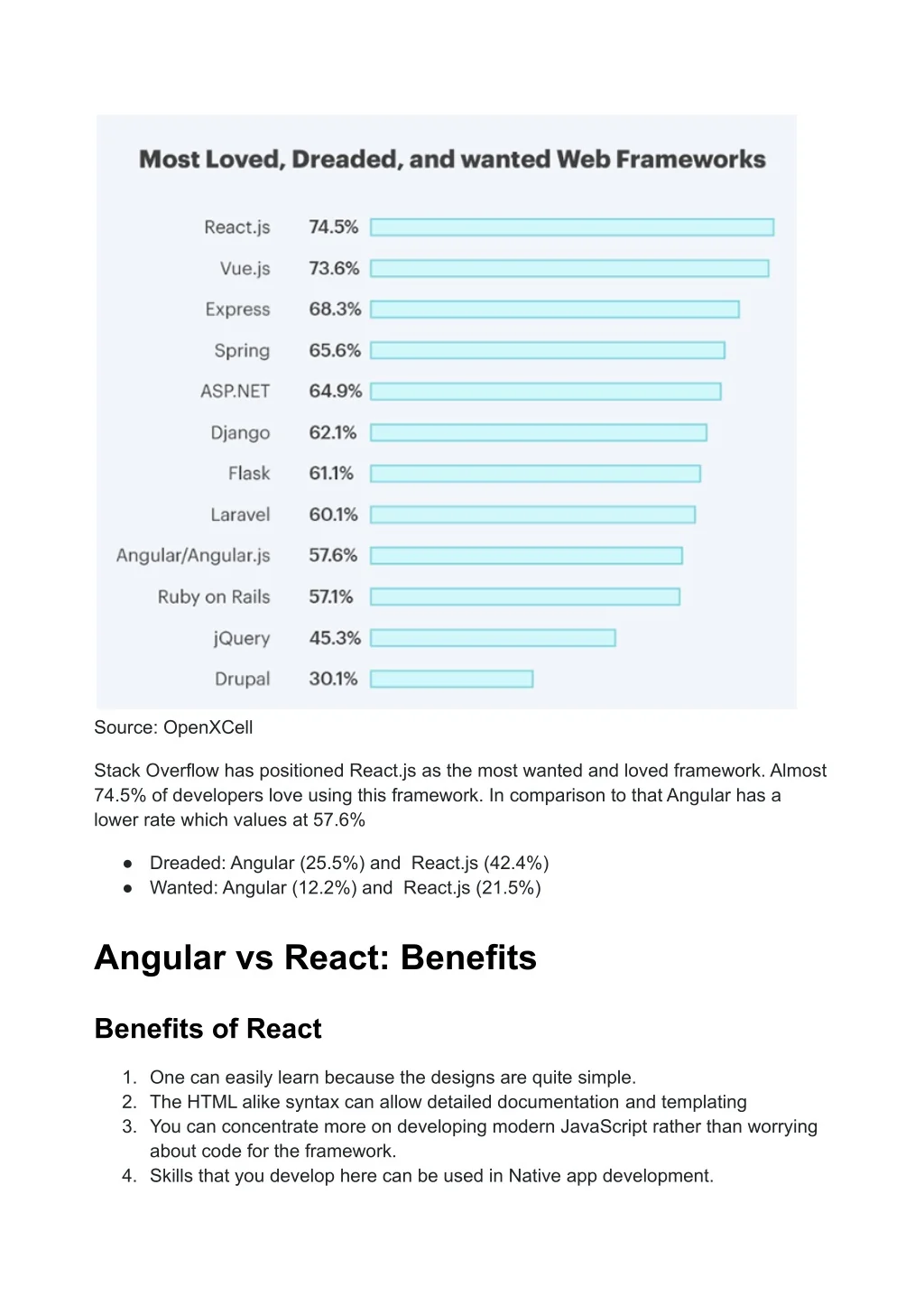 Most Loved, Dreaded, and wanted Web Frameworks

React.js 74.5%
Vue.js 73.6%
Express 68.3%
Spring 65.6%
ASP.NET 64.9%
Django 62.1%
Flask 61.1%
Laravel 60.1%
Angular/Angular.js 57.6%
Ruby on Rails 57.1%
jQuery 45.3%
Drupal 30.1%

Source: OpenXCell

Stack Overflow has positioned React.js as the most wanted and loved framework. Almost 74.5% of developers love using this framework. In comparison to that Angular has a lower rate which values at 57.6%

● Dreaded: Angular (25.5%) and React.js (42.4%)
● Wanted: Angular (12.2%) and React.js (21.5%)

Angular vs React: Benefits

Benefits of React

1. One can easily learn because the designs are quite simple.
2. The HTML alike syntax can allow detailed documentation and templating
3. You can concentrate more on developing modern JavaScript rather than worrying about code for the framework.
4. Skills that you develop here can be used in Native app development.